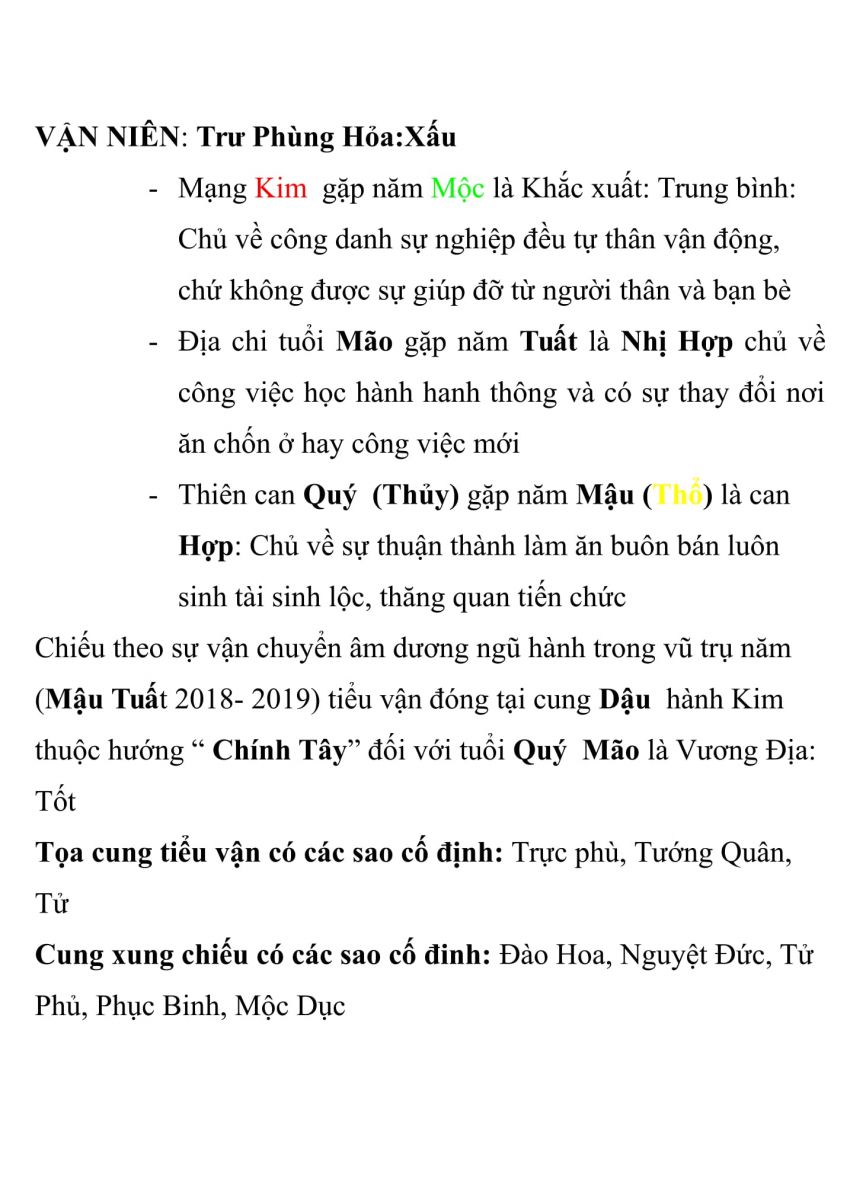 VẬN NIÊN: Trư Phùng Hỏa:Xấu

- Mạng Kim gặp năm Mộc là Khắc xuất: Trung bình: Chủ về công danh sự nghiệp đều tự thân vận động, chứ không được sự giúp đỡ từ người thân và bạn bè
- Địa chi tuổi Mão gặp năm Tuất là Nhị Hợp chủ về công việc học hành hanh thông và có sự thay đổi nơi ăn chốn ở hay công việc mới
- Thiên can Quý (Thủy) gặp năm Mậu (Thổ) là can Hợp: Chủ về sự thuận thành làm ăn buôn bán luôn sinh tài sinh lộc, thăng quan tiến chức

Chiếu theo sự vận chuyển âm dương ngũ hành trong vũ trụ năm (Mậu Tuất 2018- 2019) tiểu vận đóng tại cung Dậu hành Kim thuộc hướng “ Chính Tây” đối với tuổi Quý Mão là Vương Địa: Tốt

Tọa cung tiểu vận có các sao cố định: Trực phù, Tướng Quân, Tử

Cung xung chiếu có các sao cố đinh: Đào Hoa, Nguyệt Đức, Tử Phủ, Phục Binh, Mộc Dục